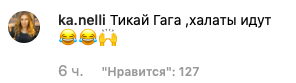 ka.nelli Тикай Гага ,халаты идут 😂😂🙌

6 ч. "Нравится": 127